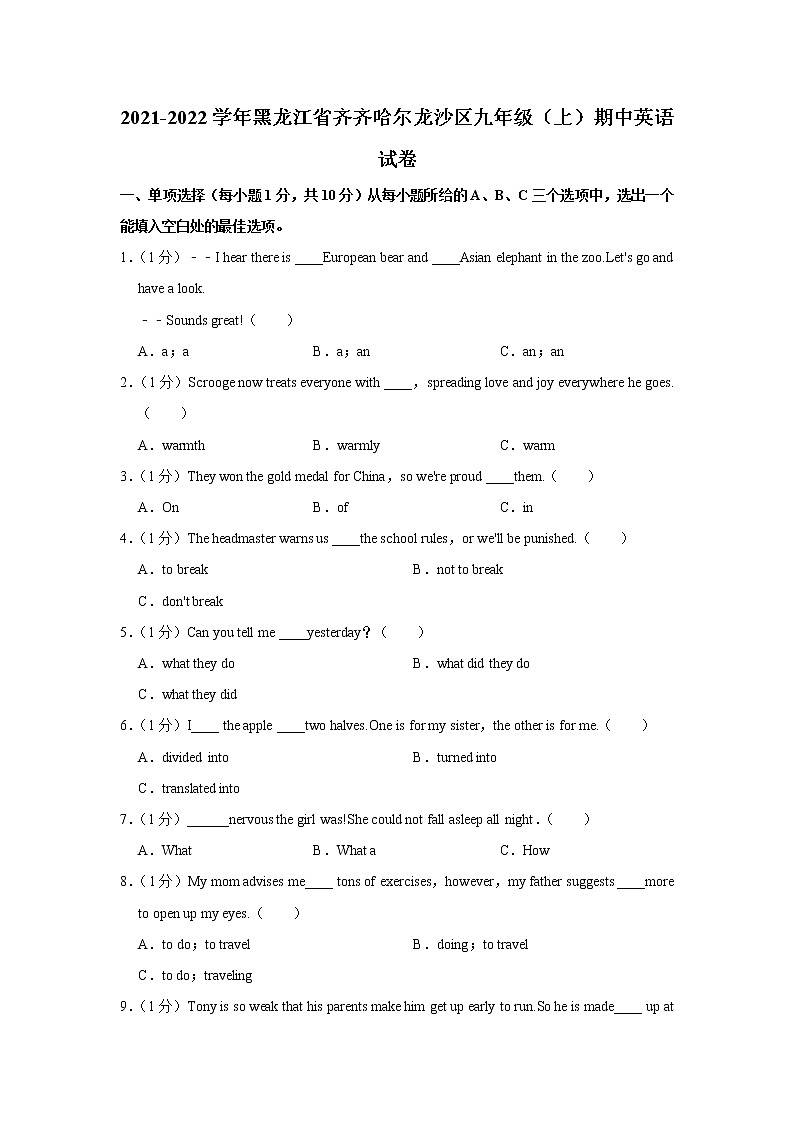 2021-2022 学年黑龙江省齐齐哈尔龙沙区九年级（上）期中英语试卷

一、单项选择（每小题1分，共10分）从每小题所给的A、B、C三个选项中，选出一个能填入空白处的最佳选项。

1.（1分）－－I hear there is ____European bear and ____Asian elephant in the zoo.Let's go and have a look.

－－Sounds great!（　　）

A．a；a　　B．a；an　　C．an；an

2.（1分）Scrooge now treats everyone with ____，spreading love and joy everywhere he goes.（　　）

A．warmth　　B．warmly　　C．warm

3.（1分）They won the gold medal for China，so we're proud ____them.（　　）

A．On　　B．of　　C．in

4.（1分）The headmaster warns us ____the school rules，or we'll be punished.（　　）

A．to break　　B．not to break

C．don't break

5.（1分）Can you tell me ____yesterday？（　　）

A．what they do　　B．what did they do

C．what they did

6.（1分）I____ the apple ____two halves.One is for my sister，the other is for me.（　　）

A．divided into　　B．turned into

C．translated into

7.（1分）______nervous the girl was!She could not fall asleep all night .（　　）

A．What　　B．What a　　C．How

8.（1分）My mom advises me____ tons of exercises，however，my father suggests ____more to open up my eyes.（　　）

A．to do；to travel　　B．doing；to travel

C．to do；traveling

9.（1分）Tony is so weak that his parents make him get up early to run.So he is made____ up at